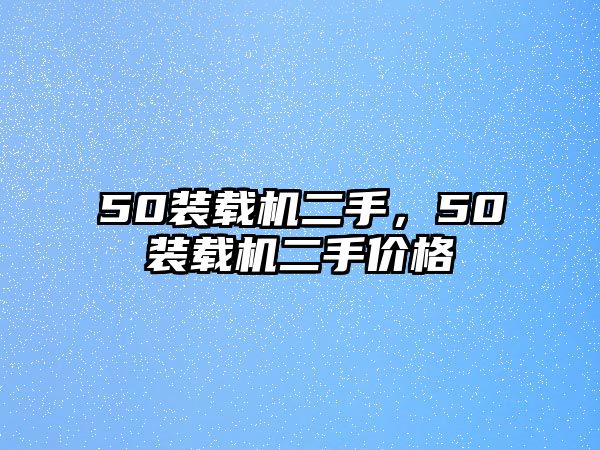 50装载机二手，50装载机二手价格